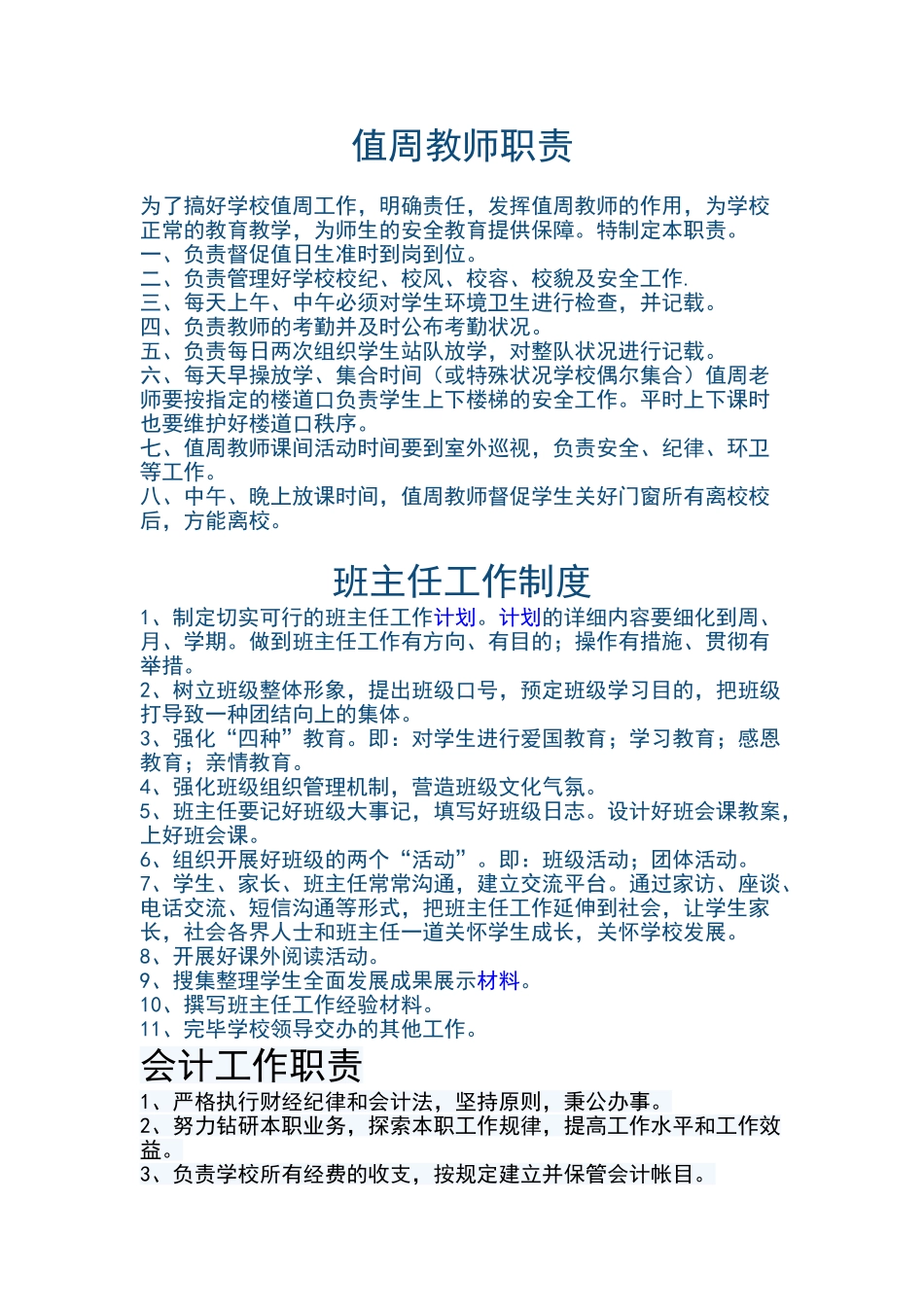 值周教师职责

为了搞好学校值周工作，明确责任，发挥值周教师的作用，为学校正常的教育教学，为师生的安全教育提供保障。特制定本职责。
一、负责督促值日生准时到岗到位。
二、负责管理好学校校纪、校风、校容、校貌及安全工作.
三、每天上午、中午必须对学生环境卫生进行检查，并记载。
四、负责教师的考勤并及时公布考勤状况。
五、负责每日两次组织学生站队放学，对整队状况进行记载。
六、每天早操放学、集合时间（或特殊状况学校偶尔集合）值周老师要按指定的楼道口负责学生上下楼梯的安全工作。平时上下课时也要维护好楼道口秩序。
七、值周教师课间活动时间要到室外巡视，负责安全、纪律、环卫等工作。
八、中午、晚上放课时间，值周教师督促学生关好门窗所有离校校后，方能离校。

班主任工作制度

1、制定切实可行的班主任工作计划。计划的详细内容要细化到周、月、学期。做到班主任工作有方向、有目的；操作有措施、贯彻有举措。
2、树立班级整体形象，提出班级口号，预定班级学习目的，把班级打导致一种团结向上的集体。
3、强化“四种”教育。即：对学生进行爱国教育；学习教育；感恩教育；亲情教育。
4、强化班级组织管理机制，营造班级文化气氛。
5、班主任要记好班级大事记，填写好班级日志。设计好班会课教案，上好班会课。
6、组织开展好班级的两个“活动”。即：班级活动；团体活动。
7、学生、家长、班主任常常沟通，建立交流平台。通过家访、座谈、电话交流、短信沟通等形式，把班主任工作延伸到社会，让学生家长，社会各界人士和班主任一道关怀学生成长，关怀学校发展。
8、开展好课外阅读活动。
9、搜集整理学生全面发展成果展示材料。
10、撰写班主任工作经验材料。
11、完毕学校领导交办的其他工作。

会计工作职责

1、严格执行财经纪律和会计法，坚持原则，秉公办事。
2、努力钻研本职业务，探索本职工作规律，提高工作水平和工作效益。
3、负责学校所有经费的收支，按规定建立并保管会计帐目。